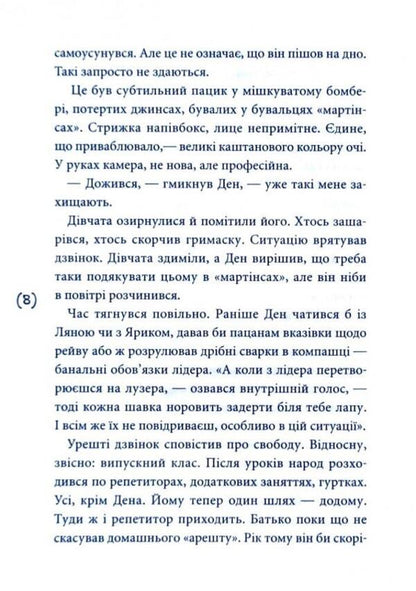 самоусунувся. Але це не означає, що він пішов на дно. Такі запросто не здаються.

Це був субтильний пацик у мішкуватому бомбері, потертих джинсах, бувалих у бувальцях «мартінсах». Стрижка напівбокс, лице непримітне. Єдине, що приваблювало,— великі каштанового кольору очі. У руках камера, не нова, але професійна.

— Дожився, — гмикнув Ден, — уже такі мене захищають.

Дівчата озирнулися й помітили його. Хтось зашарівся, хтось скорчив гримаску. Ситуацію врятував дзвінок. Дівчата здиміли, а Ден вирішив, що треба таки подякувати цьому в «мартінсах», але він ніби в повітрі розчинився.

(8)

Час тягнувся повільно. Раніше Ден чатився б із Ляною чи з Яриком, давав би пацанам вказівки щодо рейву або ж розрулював дрібні сварки в компашці — банальні обов'язки лідера. «А коли з лідера перетворюєшся на лузера, — озвався внутрішній голос, — тоді кожна шавка норовить задерти біля тебе лапу. І всім же їх не повідриваєш, особливо в цій ситуації».

Урешті дзвінок сповістив про свободу. Відносну, звісно: випускний клас. Після уроків народ розходився по репетиторах, додаткових заняттях, гуртках. Усі, крім Дена. Йому тепер один шлях — додому. Туди ж і репетитор приходить. Батько поки що не скасував домашнього «арешту». Рік тому він би скорі-